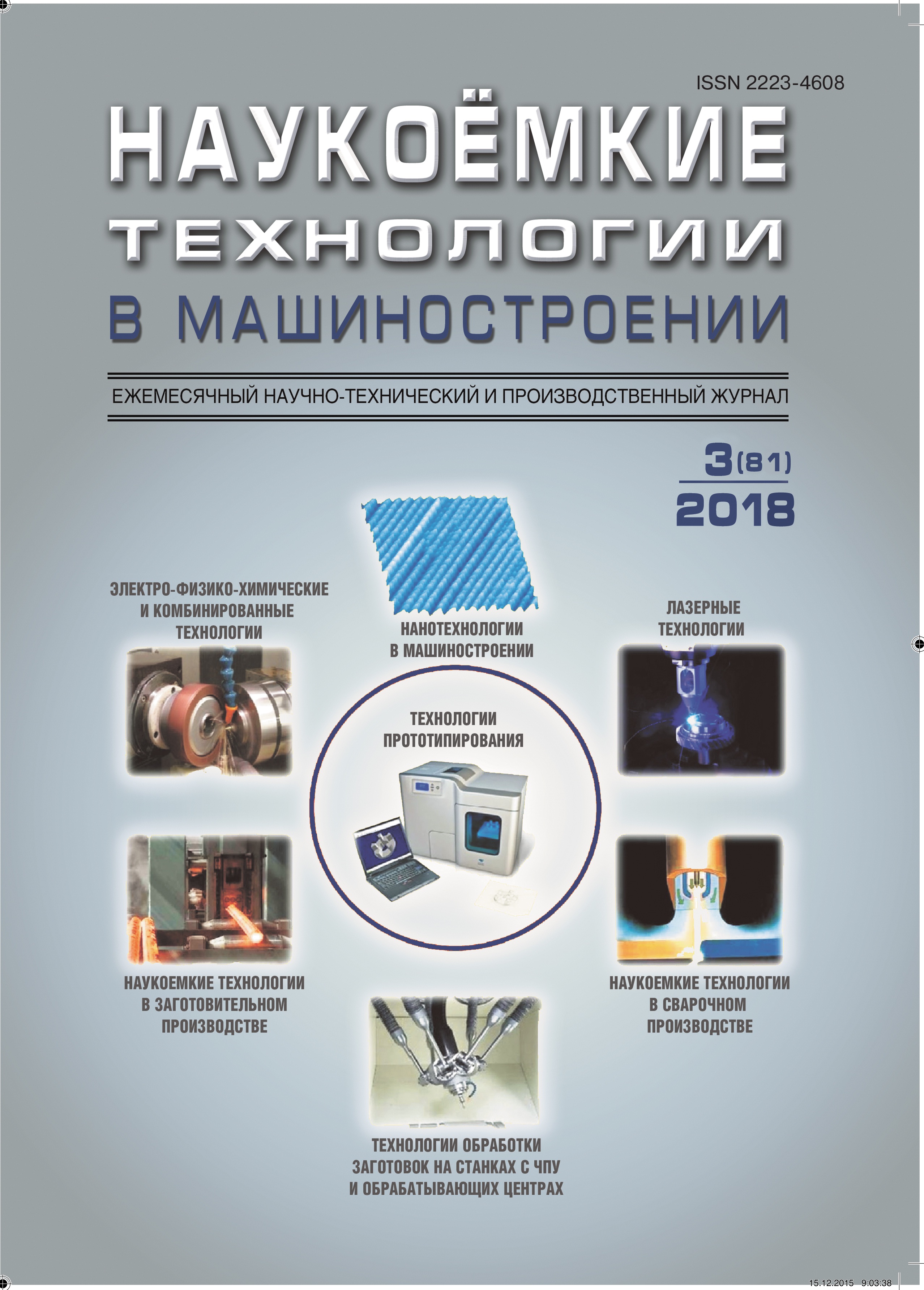 ISSN 2223-4608

НАУКОЁМКИЕ ТЕХНОЛОГИИ В МАШИНОСТРОЕНИИ

ЕЖЕМЕСЯЧНЫЙ НАУЧНО-ТЕХНИЧЕСКИЙ И ПРОИЗВОДСТВЕННЫЙ ЖУРНАЛ

3(81)
2018

ЭЛЕКТРО-ФИЗИКО-ХИМИЧЕСКИЕ И КОМБИНИРОВАННЫЕ ТЕХНОЛОГИИ

НАНОТЕХНОЛОГИИ В МАШИНОСТРОЕНИИ

ЛАЗЕРНЫЕ ТЕХНОЛОГИИ

ТЕХНОЛОГИИ ПРОТОТИПИРОВАНИЯ

НАУКОЕМКИЕ ТЕХНОЛОГИИ В ЗАГОТОВИТЕЛЬНОМ ПРОИЗВОДСТВЕ

НАУКОЕМКИЕ ТЕХНОЛОГИИ В СВАРОЧНОМ ПРОИЗВОДСТВЕ

ТЕХНОЛОГИИ ОБРАБОТКИ ЗАГОТОВОК НА СТАНКАХ С ЧПУ И ОБРАБАТЫВАЮЩИХ ЦЕНТРАХ

15.12.2015 9:03:38